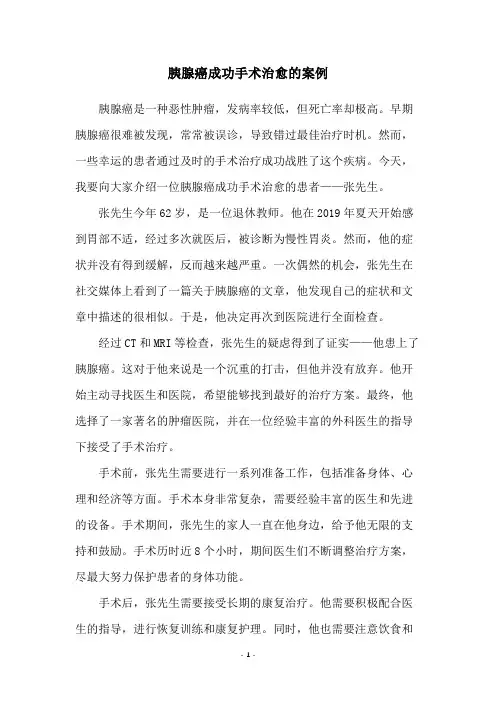 胰腺癌成功手术治愈的案例

胰腺癌是一种恶性肿瘤，发病率较低，但死亡率却极高。早期胰腺癌很难被发现，常常被误诊，导致错过最佳治疗时机。然而，一些幸运的患者通过及时的手术治疗成功战胜了这个疾病。今天，我要向大家介绍一位胰腺癌成功手术治愈的患者——张先生。

张先生今年62岁，是一位退休教师。他在2019年夏天开始感到胃部不适，经过多次就医后，被诊断为慢性胃炎。然而，他的症状并没有得到缓解，反而越来越严重。一次偶然的机会，张先生在社交媒体上看到了一篇关于胰腺癌的文章，他发现自己的症状和文章中描述的很相似。于是，他决定再次到医院进行全面检查。

经过CT和MRI等检查，张先生的疑虑得到了证实——他患上了胰腺癌。这对于他来说是一个沉重的打击，但他并没有放弃。他开始主动寻找医生和医院，希望能够找到最好的治疗方案。最终，他选择了一家著名的肿瘤医院，并在一位经验丰富的外科医生的指导下接受了手术治疗。

手术前，张先生需要进行一系列准备工作，包括准备身体、心理和经济等方面。手术本身非常复杂，需要经验丰富的医生和先进的设备。手术期间，张先生的家人一直在他身边，给予他无限的支持和鼓励。手术历时近8个小时，期间医生们不断调整治疗方案，尽最大努力保护患者的身体功能。

手术后，张先生需要接受长期的康复治疗。他需要积极配合医生的指导，进行恢复训练和康复护理。同时，他也需要注意饮食和

- 1 -